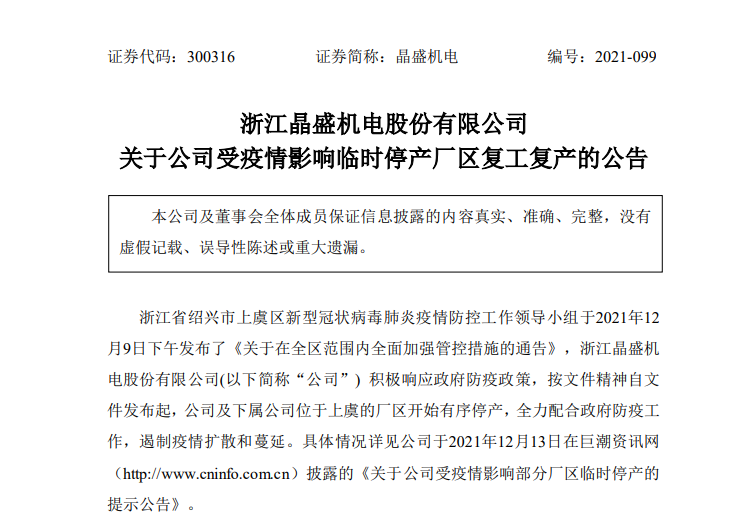 证券代码：300316　　　　证券简称：晶盛机电　　　　编号：2021-099

浙江晶盛机电股份有限公司
关于公司受疫情影响临时停产厂区复工复产的公告

本公司及董事会全体成员保证信息披露的内容真实、准确、完整，没有虚假记载、误导性陈述或重大遗漏。

浙江省绍兴市上虞区新型冠状病毒肺炎疫情防控工作领导小组于2021年12月9日下午发布了《关于在全区范围内全面加强管控措施的通告》，浙江晶盛机电股份有限公司(以下简称“公司”）积极响应政府防疫政策，按文件精神自文件发布起，公司及下属公司位于上虞的厂区开始有序停产，全力配合政府防疫工作，遏制疫情扩散和蔓延。具体情况详见公司于2021年12月13日在巨潮资讯网（http://www.cninfo.com.cn）披露的《关于公司受疫情影响部分厂区临时停产的提示公告》。